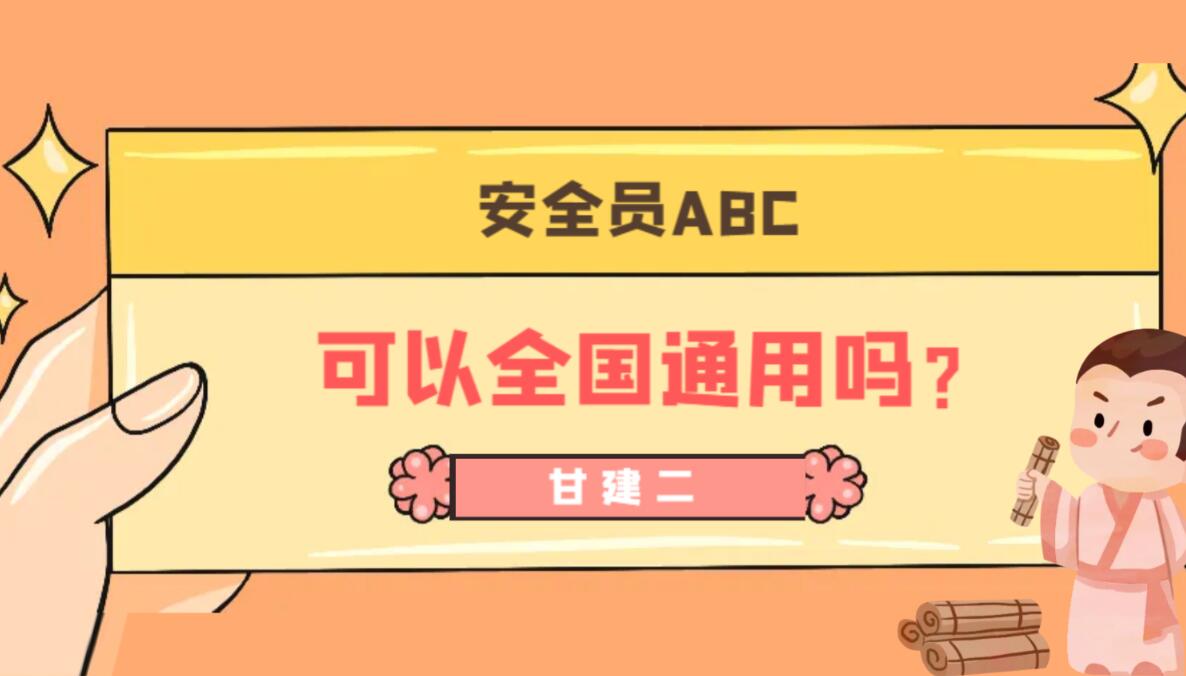 安全员ABC

可以全国通用吗？

甘建二